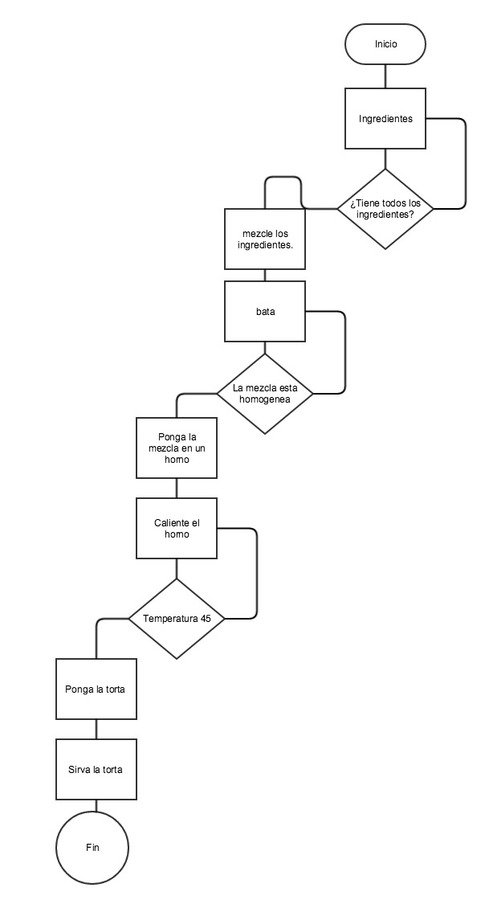 Inicio

Ingredientes

¿Tiene todos los ingredientes?

mezcle los ingredientes.

bata

La mezcla esta homogenea

Ponga la mezcla en un horno

Caliente el horno

Temperatura 45

Ponga la torta

Sirva la torta

Fin